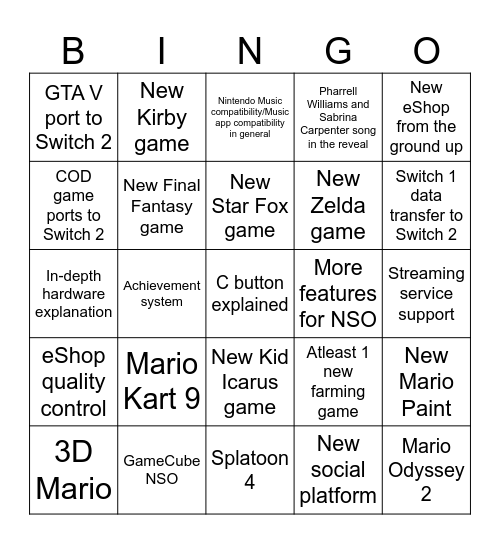 | B | I | N | G | O |
|---|---|---|---|---|
| GTA V port to Switch 2 | New Kirby game | Nintendo Music compatibility/Music app compatibility in general | Pharrell Williams and Sabrina Carpenter song in the reveal | New eShop from the ground up |
| COD game ports to Switch 2 | New Final Fantasy game | New Star Fox game | New Zelda game | Switch 1 data transfer to Switch 2 |
| In-depth hardware explanation | Achievement system | C button explained | More features for NSO | Streaming service support |
| eShop quality control | Mario Kart 9 | New Kid Icarus game | Atleast 1 new farming game | New Mario Paint |
| 3D Mario | GameCube NSO | Splatoon 4 | New social platform | Mario Odyssey 2 |